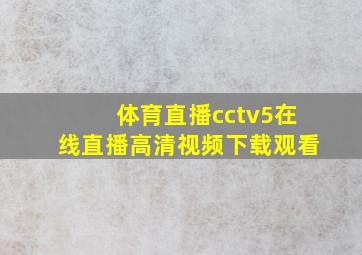 体育直播cctv5在线直播高清视频下载观看